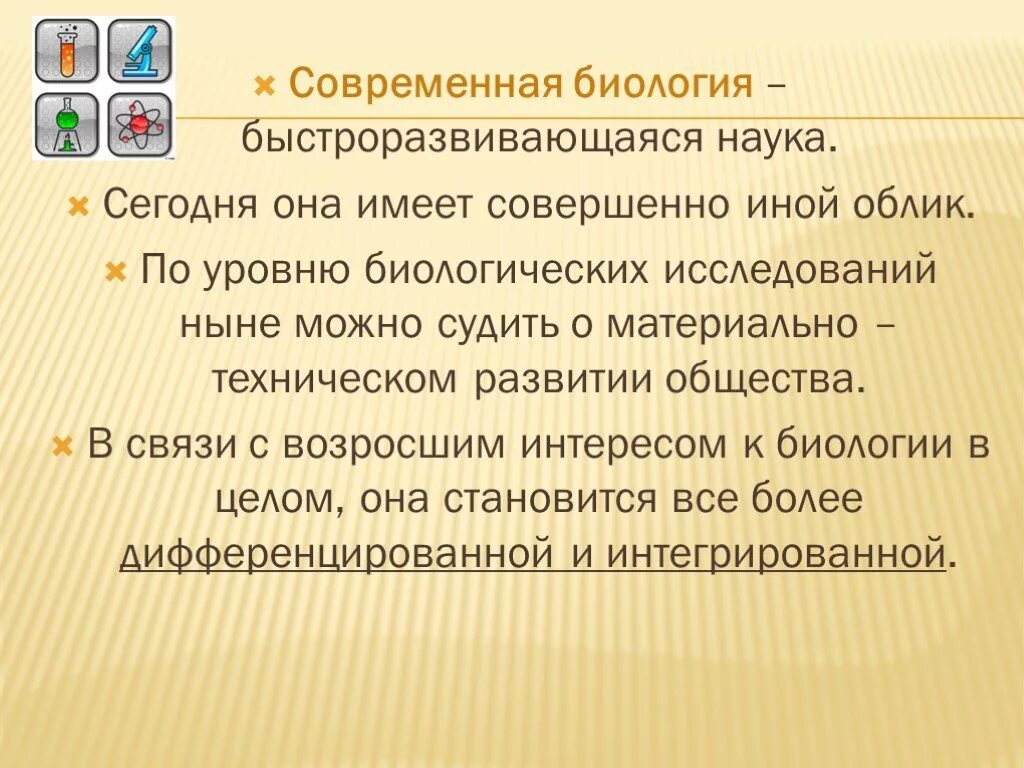 Современная биология – быстроразвивающаяся наука.

Сегодня она имеет совершенно иной облик.

По уровню биологических исследований ныне можно судить о материально – техническом развитии общества.

В связи с возросшим интересом к биологии в целом, она становится все более дифференцированной и интегрированной.